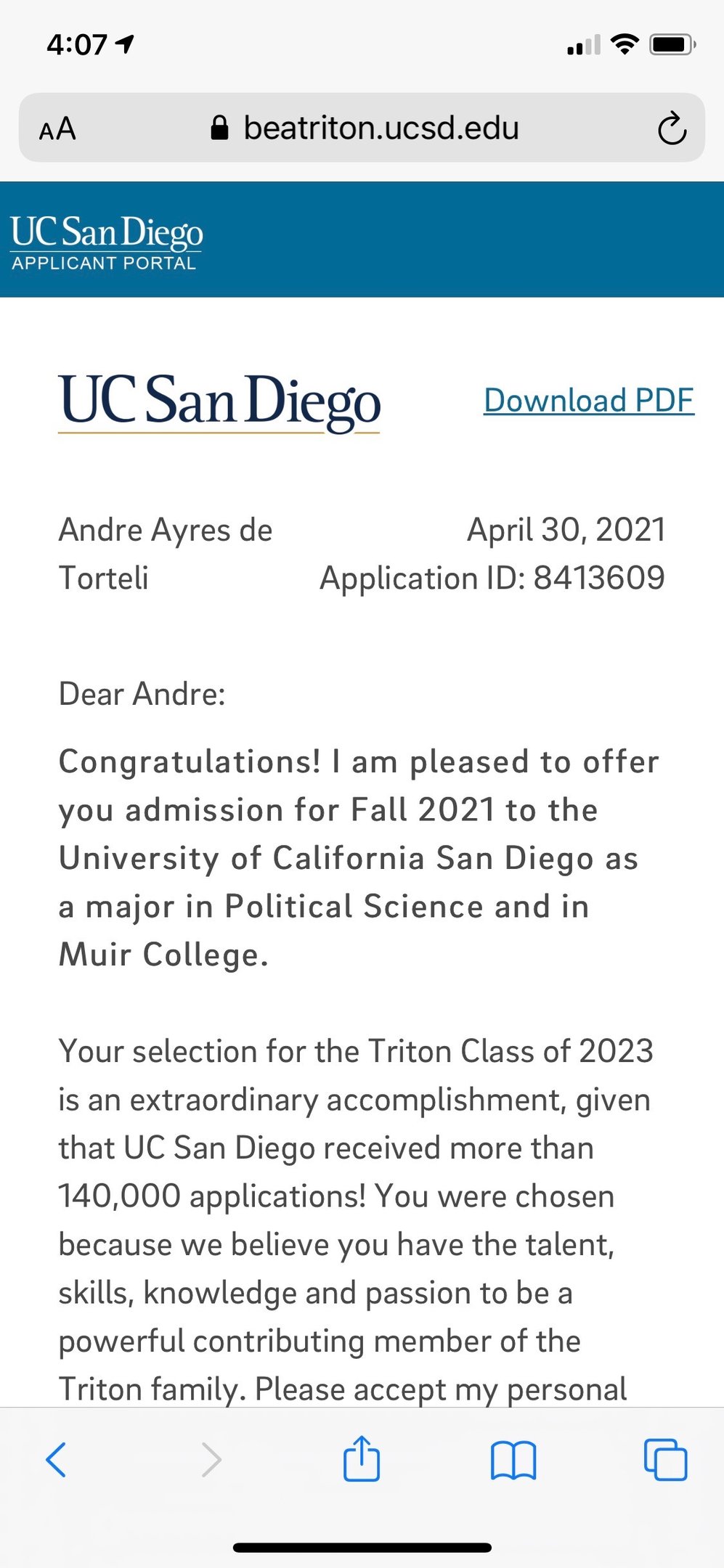 4:07

AA beatriton.ucsd.edu

UC San Diego
APPLICANT PORTAL

UC San Diego

Download PDF

Andre Ayres de Torteli

April 30, 2021
Application ID: 8413609

Dear Andre:

Congratulations! I am pleased to offer you admission for Fall 2021 to the University of California San Diego as a major in Political Science and in Muir College.

Your selection for the Triton Class of 2023 is an extraordinary accomplishment, given that UC San Diego received more than 140,000 applications! You were chosen because we believe you have the talent, skills, knowledge and passion to be a powerful contributing member of the Triton family. Please accept my personal